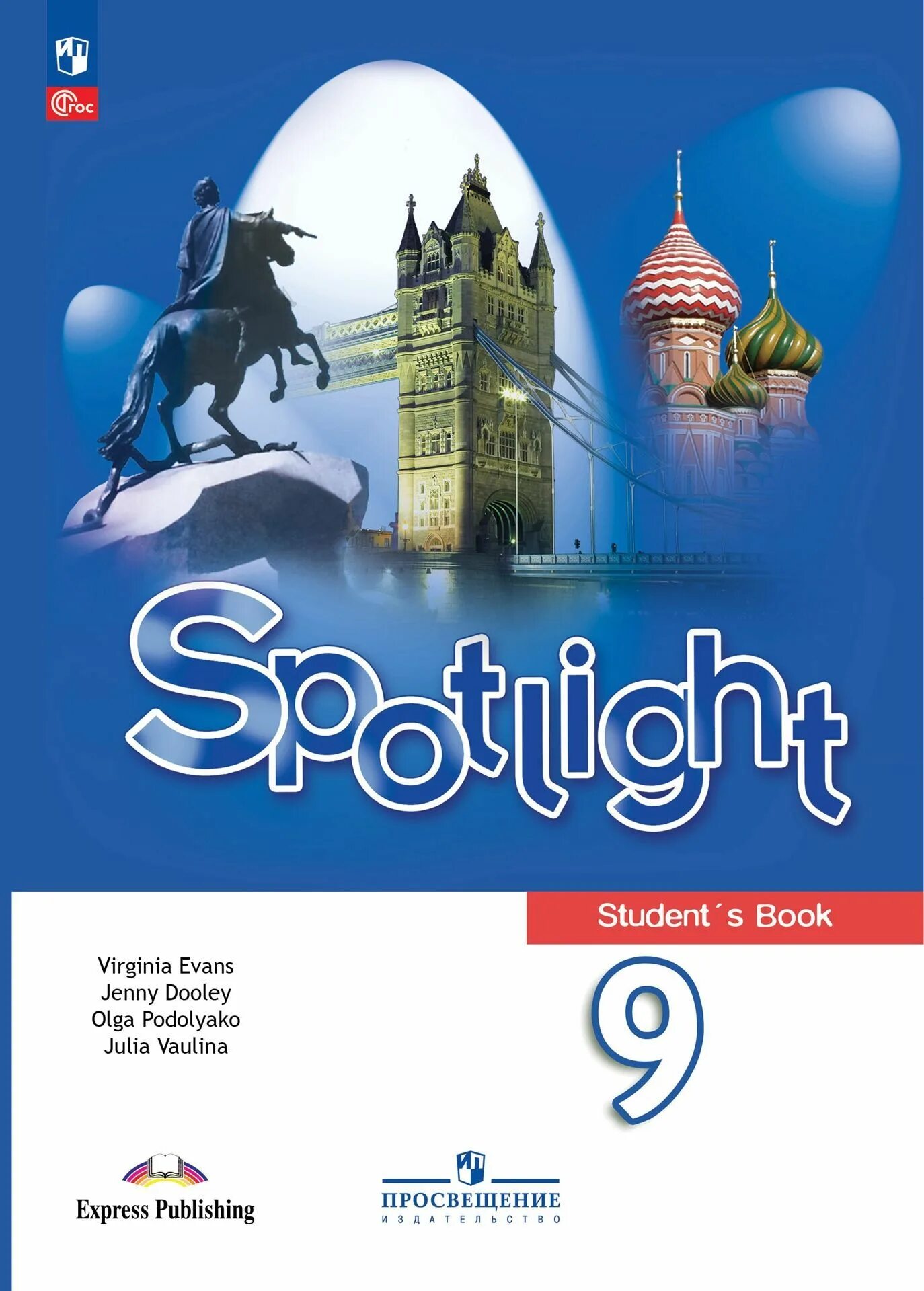 ФГОС

Spotlight

Student´s Book

Virginia Evans
Jenny Dooley
Olga Podolyako
Julia Vaulina

9

Express Publishing

ПРОСВЕЩЕНИЕ
ИЗДАТЕЛЬСТВО